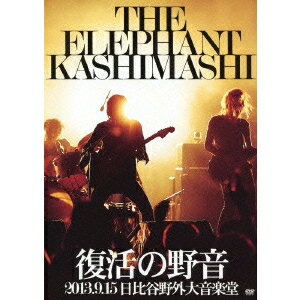 THE
ELEPHANT
KASHIMASHI

復活の野音
2013.9.15 日比谷野外大音楽堂
DVD